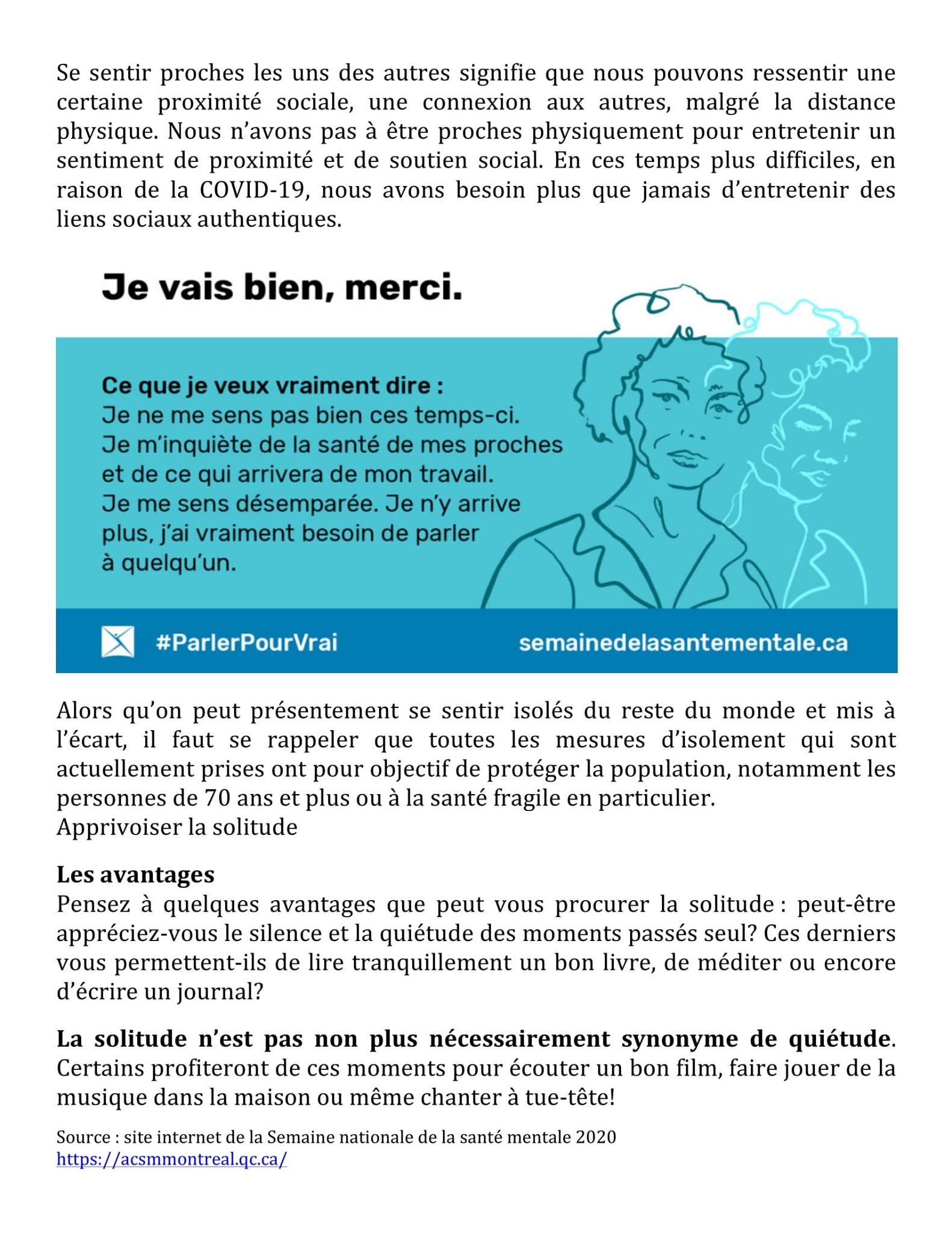 Se sentir proches les uns des autres signifie que nous pouvons ressentir une certaine proximité sociale, une connexion aux autres, malgré la distance physique. Nous n'avons pas à être proches physiquement pour entretenir un sentiment de proximité et de soutien social. En ces temps plus difficiles, en raison de la COVID-19, nous avons besoin plus que jamais d'entretenir des liens sociaux authentiques.

Je vais bien, merci.

Ce que je veux vraiment dire :
Je ne me sens pas bien ces temps-ci. Je m'inquiète de la santé de mes proches et de ce qui arrivera de mon travail. Je me sens désemparée. Je n'y arrive plus, j'ai vraiment besoin de parler à quelqu'un.

#ParlerPourVrai

semainedelasantementale.ca

Alors qu'on peut présentement se sentir isolés du reste du monde et mis à l'écart, il faut se rappeler que toutes les mesures d'isolement qui sont actuellement prises ont pour objectif de protéger la population, notamment les personnes de 70 ans et plus ou à la santé fragile en particulier.
Apprivoiser la solitude

Les avantages
Pensez à quelques avantages que peut vous procurer la solitude : peut-être appréciez-vous le silence et la quiétude des moments passés seul? Ces derniers vous permettent-ils de lire tranquillement un bon livre, de méditer ou encore d'écrire un journal?

La solitude n'est pas non plus nécessairement synonyme de quiétude. Certains profiteront de ces moments pour écouter un bon film, faire jouer de la musique dans la maison ou même chanter à tue-tête!

Source : site internet de la Semaine nationale de la santé mentale 2020
https://acsmmontreal.qc.ca/